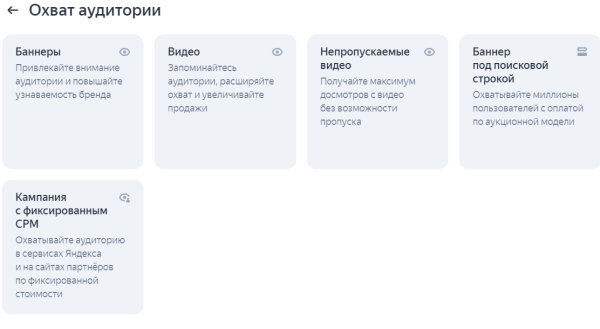 ← Охват аудитории

Баннеры
Привлекайте внимание аудитории и повышайте узнаваемость бренда

Видео
Запоминайтесь аудитории, расширяйте охват и увеличивайте продажи

Непропускаемые видео
Получайте максимум досмотров с видео без возможности пропуска

Баннер под поисковой строкой
Охватывайте миллионы пользователей с оплатой по аукционной модели

Кампания с фиксированным CPM
Охватывайте аудиторию в сервисах Яндекса и на сайтах партнёров по фиксированной стоимости